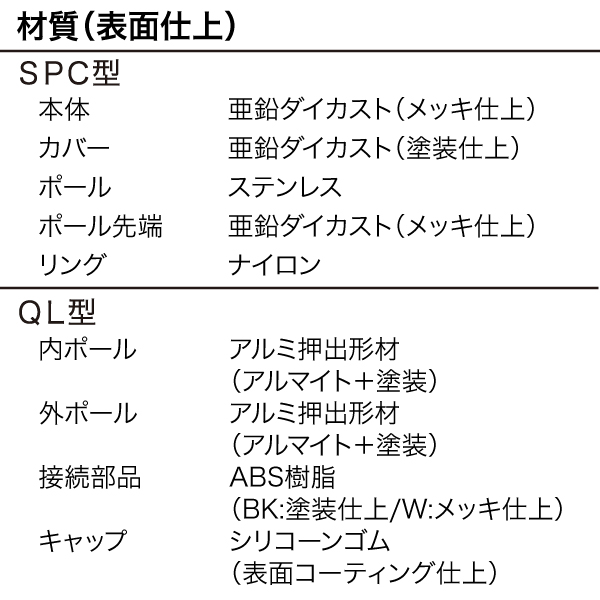 材質(表面仕上)

SPC型

本体 亜鉛ダイカスト(メッキ仕上)
カバー 亜鉛ダイカスト(塗装仕上)
ポール ステンレス
ポール先端 亜鉛ダイカスト(メッキ仕上)
リング ナイロン

QL型

内ポール アルミ押出形材
(アルマイト+塗装)
外ポール アルミ押出形材
(アルマイト+塗装)
接続部品 ABS樹脂
(BK:塗装仕上/W:メッキ仕上)
キャップ シリコーンゴム
(表面コーティング仕上)